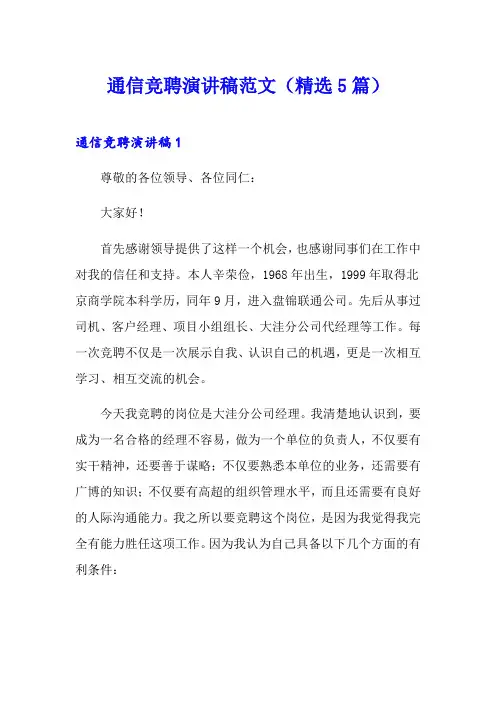 通信竞聘演讲稿范文（精选5篇）

通信竞聘演讲稿1

尊敬的各位领导、各位同仁：

大家好！

首先感谢领导提供了这样一个机会，也感谢同事们在工作中对我的信任和支持。本人辛荣俭，1968年出生，1999年取得北京商学院本科学历，同年9月，进入盘锦联通公司。先后从事过司机、客户经理、项目小组组长、大洼分公司代经理等工作。每一次竞聘不仅是一次展示自我、认识自己的机遇，更是一次相互学习、相互交流的机会。

今天我竞聘的岗位是大洼分公司经理。我清楚地认识到，要成为一名合格的经理不容易，做为一个单位的负责人，不仅要有实干精神，还要善于谋略；不仅要熟悉本单位的业务，还需要有广博的知识；不仅要有高超的组织管理水平，而且还需要有良好的人际沟通能力。我之所以要竞聘这个岗位，是因为我觉得我完全有能力胜任这项工作。因为我认为自己具备以下几个方面的有利条件：